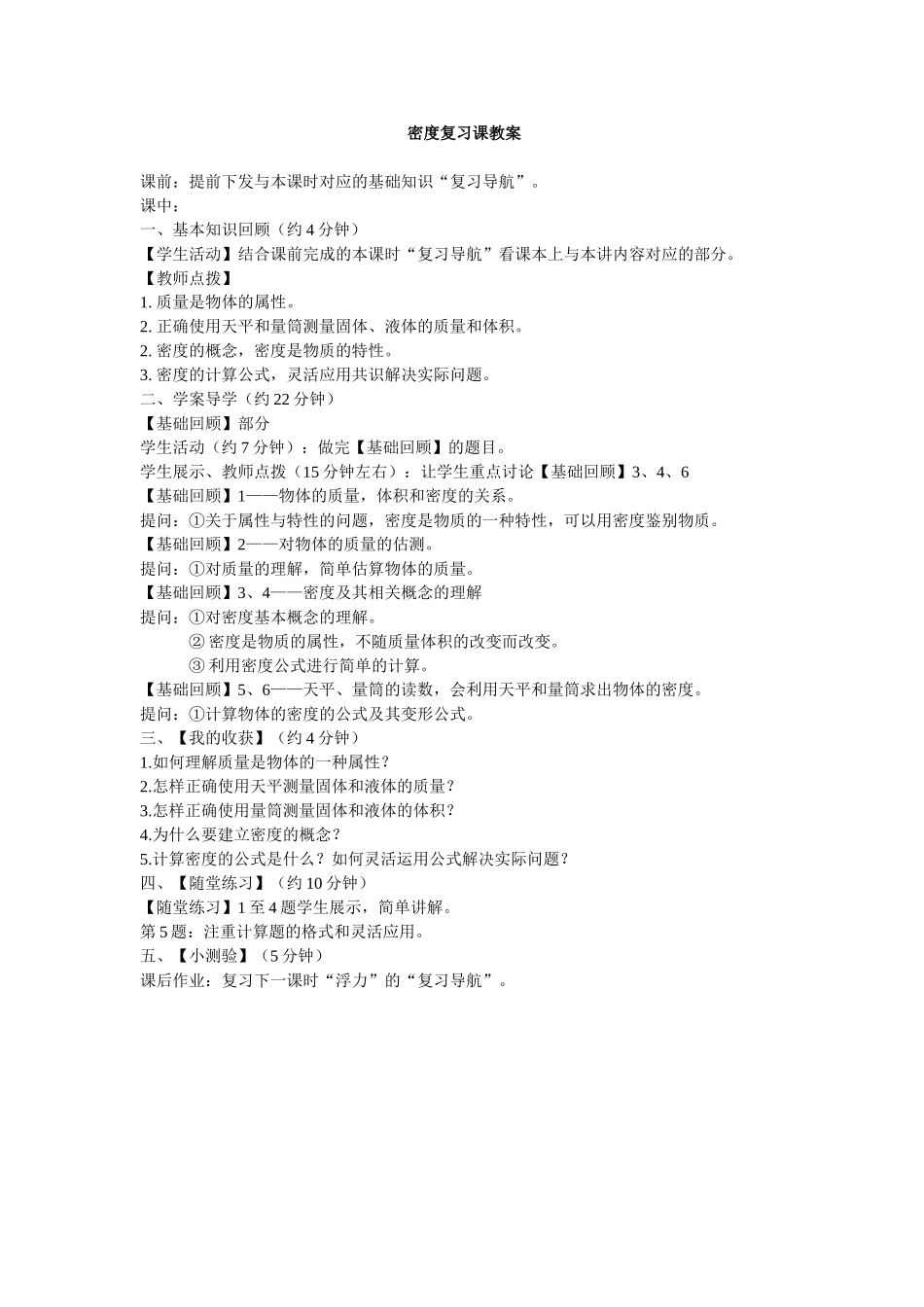 密度复习课教案

课前：提前下发与本课时对应的基础知识“复习导航”。
课中：
一、基本知识回顾（约 4 分钟）
【学生活动】结合课前完成的本课时“复习导航”看课本上与本讲内容对应的部分。
【教师点拨】
1. 质量是物体的属性。
2. 正确使用天平和量筒测量固体、液体的质量和体积。
2. 密度的概念，密度是物质的特性。
3. 密度的计算公式，灵活应用共识解决实际问题。
二、学案导学（约 22 分钟）
【基础回顾】部分
学生活动（约 7 分钟）：做完【基础回顾】的题目。
学生展示、教师点拨（15 分钟左右）：让学生重点讨论【基础回顾】3、4、6
【基础回顾】1——物体的质量，体积和密度的关系。
提问：①关于属性与特性的问题，密度是物质的一种特性，可以用密度鉴别物质。
【基础回顾】2——对物体的质量的估测。
提问：①对质量的理解，简单估算物体的质量。
【基础回顾】3、4——密度及其相关概念的理解
提问：①对密度基本概念的理解。
② 密度是物质的属性，不随质量体积的改变而改变。
③ 利用密度公式进行简单的计算。
【基础回顾】5、6——天平、量筒的读数，会利用天平和量筒求出物体的密度。
提问：①计算物体的密度的公式及其变形公式。
三、【我的收获】（约 4 分钟）
1.如何理解质量是物体的一种属性？
2.怎样正确使用天平测量固体和液体的质量？
3.怎样正确使用量筒测量固体和液体的体积？
4.为什么要建立密度的概念？
5.计算密度的公式是什么？如何灵活运用公式解决实际问题？
四、【随堂练习】（约 10 分钟）
【随堂练习】1 至 4 题学生展示，简单讲解。
第 5 题：注重计算题的格式和灵活应用。
五、【小测验】（5 分钟）
课后作业：复习下一课时“浮力”的“复习导航”。